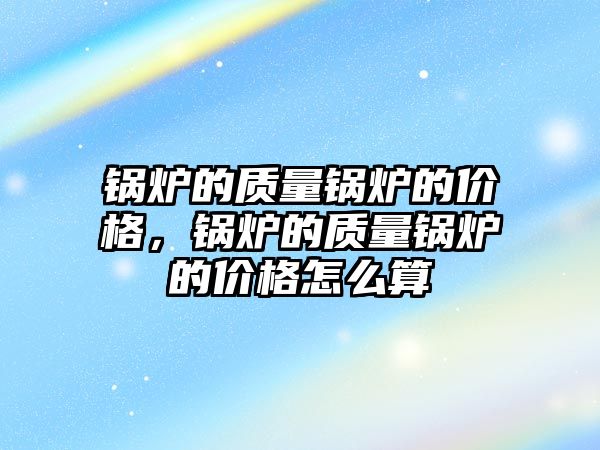 锅炉的质量锅炉的价格，锅炉的质量锅炉的价格怎么算